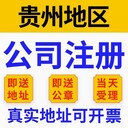 贵州地区

公司注册

即送地址

即送公章

当天受理

真实地址可开票